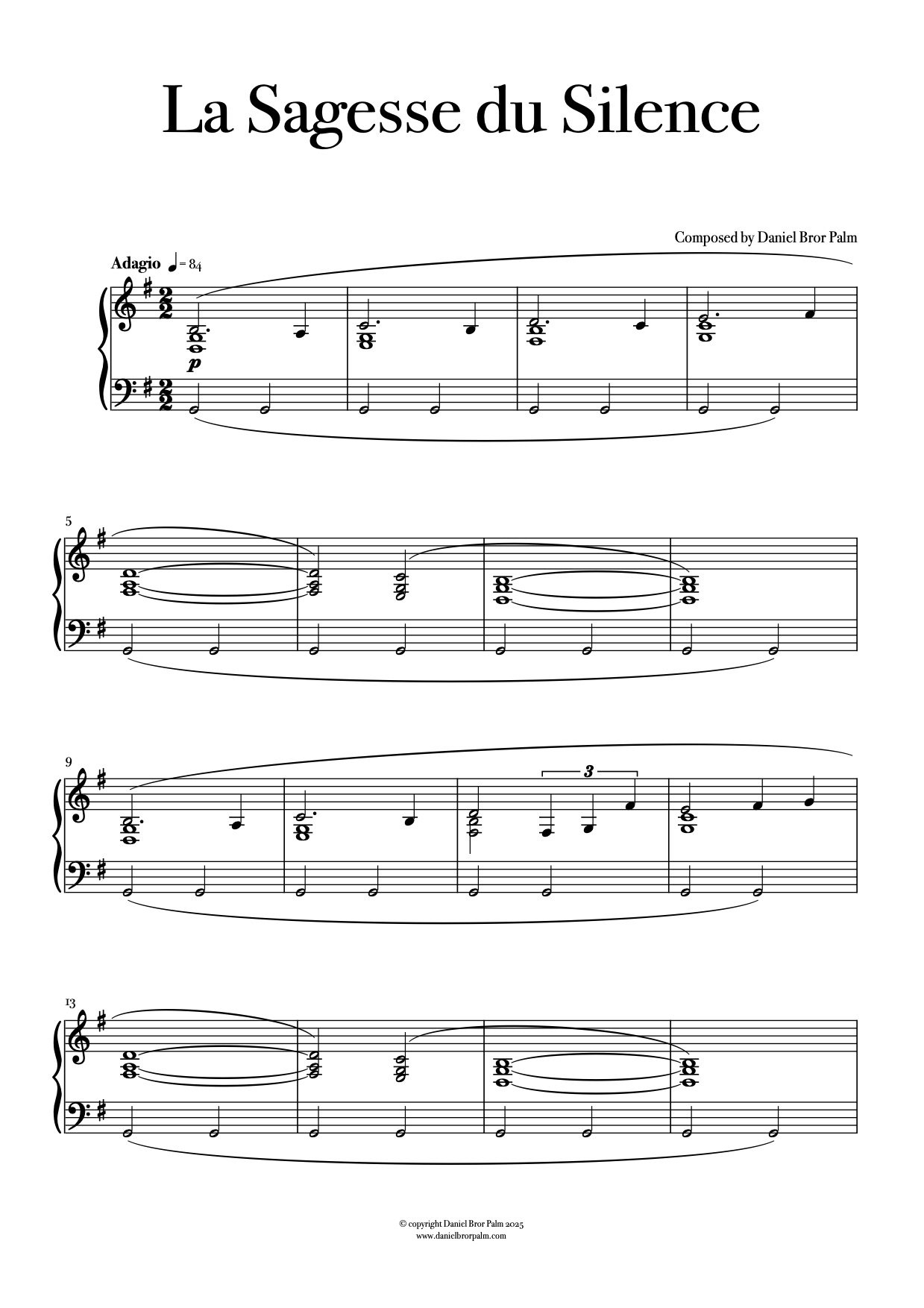 La Sagesse du Silence

Composed by Daniel Bror Palm

Adagio ♩ = 84

p

5

9

3

13

© copyright Daniel Bror Palm 2025
www.danielbrorpalm.com